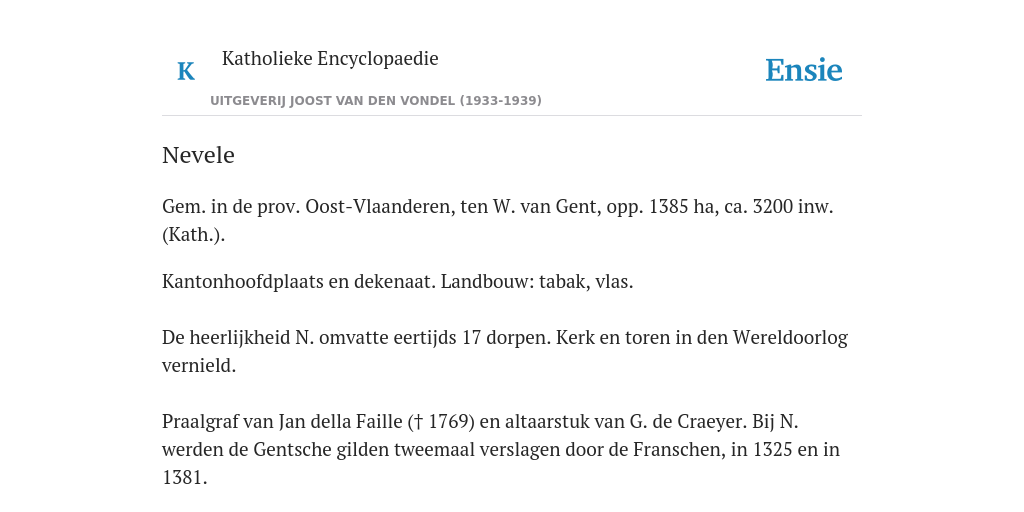 K Katholieke Encyclopaedie

UITGEVERIJ JOOST VAN DEN VONDEL (1933-1939)

Ensie

Nevele

Gem. in de prov. Oost-Vlaanderen, ten W. van Gent, opp. 1385 ha, ca. 3200 inw. (Kath.).

Kantonhoofdplaats en dekenaat. Landbouw: tabak, vlas.

De heerlijkheid N. omvatte eertijds 17 dorpen. Kerk en toren in den Wereldoorlog vernield.

Praalgraf van Jan della Faille († 1769) en altaarstuk van G. de Craeyer. Bij N. werden de Gentsche gilden tweemaal verslagen door de Franschen, in 1325 en in 1381.